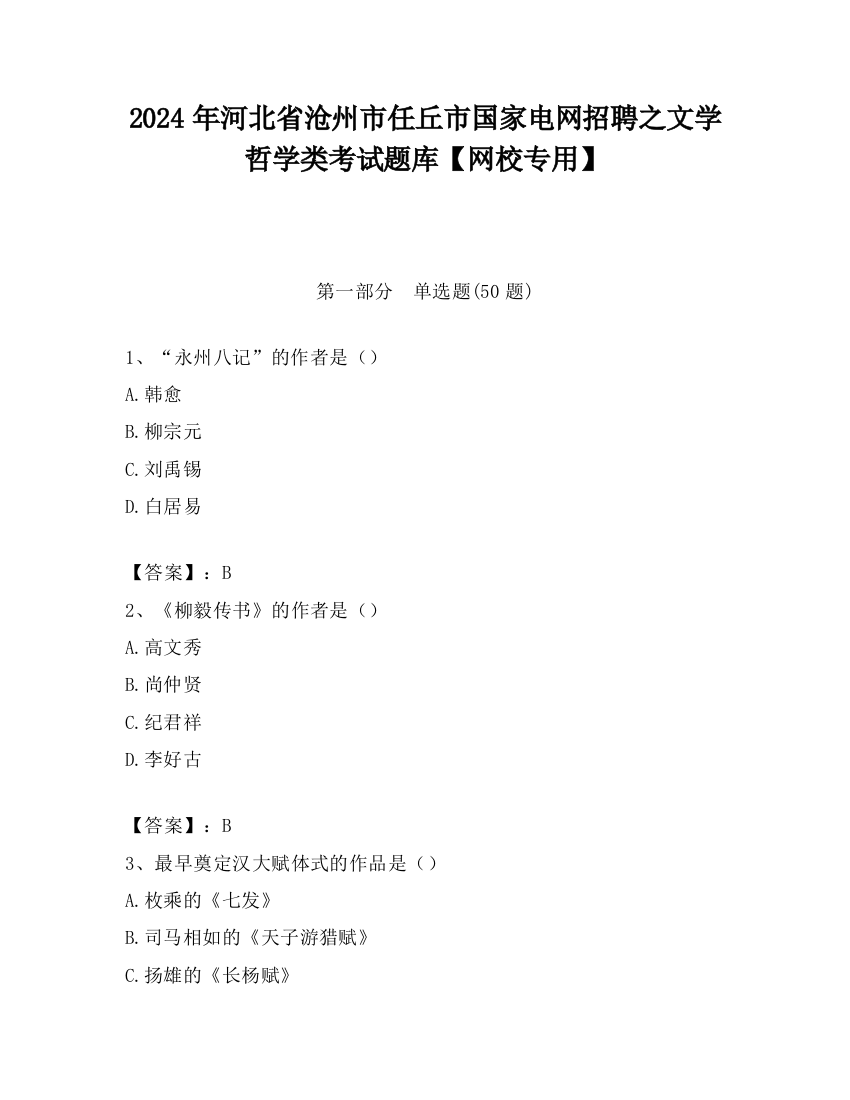 2024 年河北省沧州市任丘市国家电网招聘之文学哲学类考试题库【网校专用】

第一部分　单选题(50 题)

1、“永州八记”的作者是（）

A.韩愈

B.柳宗元

C.刘禹锡

D.白居易

【答案】：B

2、《柳毅传书》的作者是（）

A.高文秀

B.尚仲贤

C.纪君祥

D.李好古

【答案】：B

3、最早奠定汉大赋体式的作品是（）

A.枚乘的《七发》

B.司马相如的《天子游猎赋》

C.扬雄的《长杨赋》